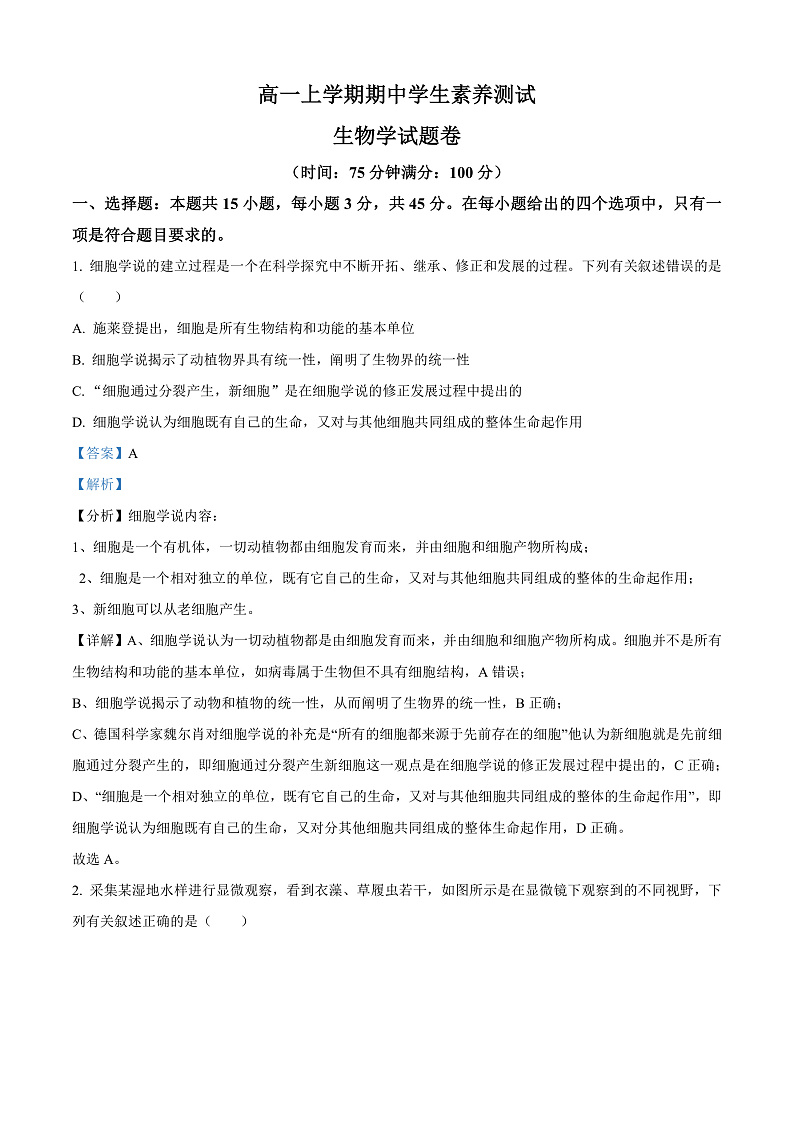 高一上学期期中学生素养测试

生物学试题卷

（时间：75 分钟满分：100 分）

一、选择题：本题共 15 小题，每小题 3 分，共 45 分。在每小题给出的四个选项中，只有一项是符合题目要求的。

1. 细胞学说的建立过程是一个在科学探究中不断开拓、继承、修正和发展的过程。下列有关叙述错误的是（　　）

A. 施莱登提出，细胞是所有生物结构和功能的基本单位

B. 细胞学说揭示了动植物界具有统一性，阐明了生物界的统一性

C. “细胞通过分裂产生，新细胞”是在细胞学说的修正发展过程中提出的

D. 细胞学说认为细胞既有自己的生命，又对与其他细胞共同组成的整体生命起作用

【答案】A

【解析】

【分析】细胞学说内容：

1、细胞是一个有机体，一切动植物都由细胞发育而来，并由细胞和细胞产物所构成；

2、细胞是一个相对独立的单位，既有它自己的生命，又对与其他细胞共同组成的整体的生命起作用；

3、新细胞可以从老细胞产生。

【详解】A、细胞学说认为一切动植物都是由细胞发育而来，并由细胞和细胞产物所构成。细胞并不是所有生物结构和功能的基本单位，如病毒属于生物但不具有细胞结构，A 错误；

B、细胞学说揭示了动物和植物的统一性，从而阐明了生物界的统一性，B 正确；

C、德国科学家魏尔肖对细胞学说的补充是“所有的细胞都来源于先前存在的细胞”他认为新细胞就是先前细胞通过分裂产生的，即细胞通过分裂产生新细胞这一观点是在细胞学说的修正发展过程中提出的，C 正确；

D、“细胞是一个相对独立的单位，既有它自己的生命，又对与其他细胞共同组成的整体的生命起作用”，即细胞学说认为细胞既有自己的生命，又对分其他细胞共同组成的整体生命起作用，D 正确。

故选 A。

2. 采集某湿地水样进行显微观察，看到衣藻、草履虫若干，如图所示是在显微镜下观察到的不同视野，下列有关叙述正确的是（　　）